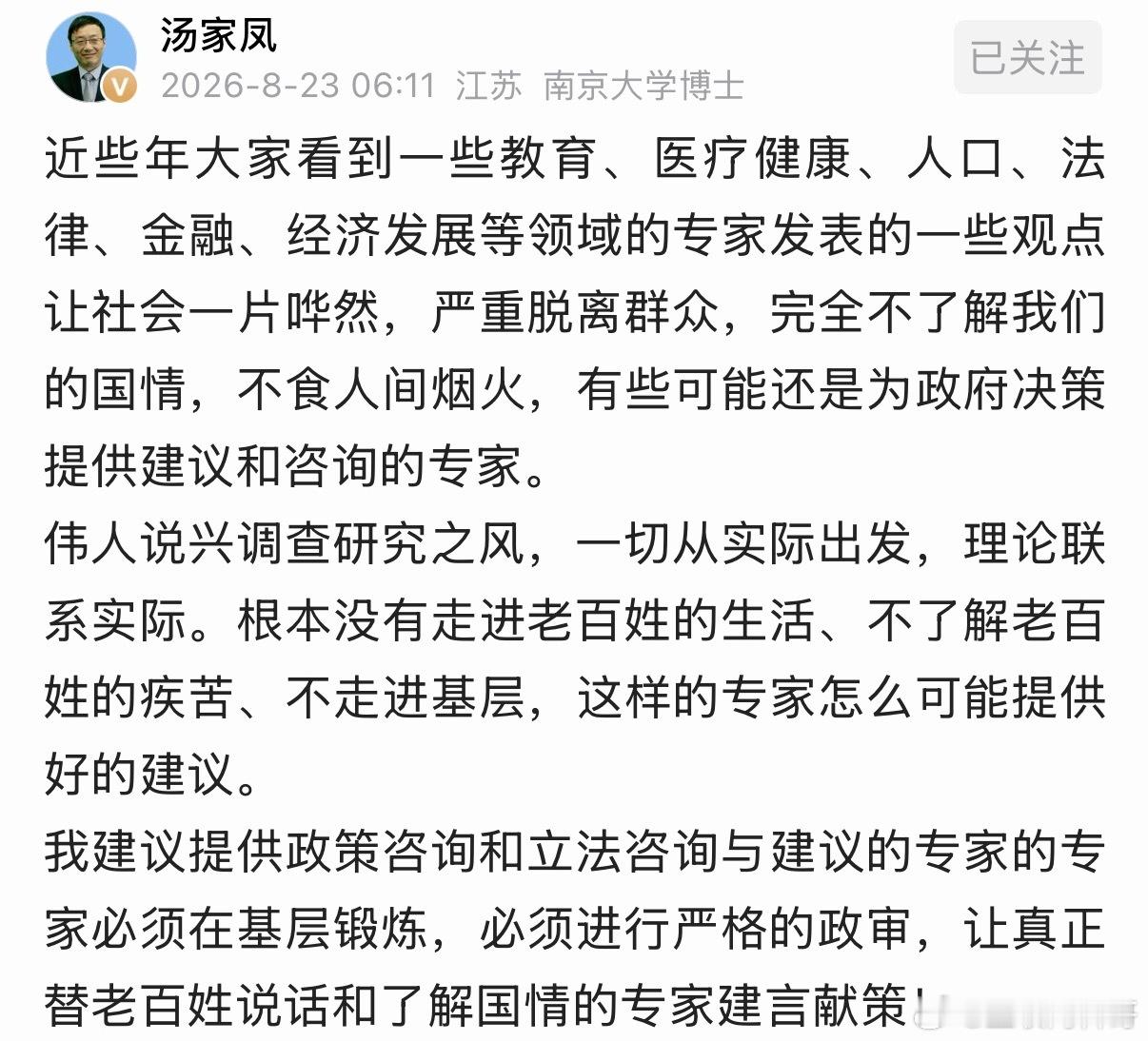 汤家凤
2026-8-23 06:11 江苏 南京大学博士
已关注

近些年大家看到一些教育、医疗健康、人口、法律、金融、经济发展等领域的专家发表的一些观点让社会一片哗然，严重脱离群众，完全不了解我们的国情，不食人间烟火，有些可能还是为政府决策提供建议和咨询的专家。
伟人说兴调查研究之风，一切从实际出发，理论联系实际。根本没有走进老百姓的生活、不了解老百姓的疾苦、不走进基层，这样的专家怎么可能提供好的建议。
我建议提供政策咨询和立法咨询与建议的专家的专家必须在基层锻炼，必须进行严格的政审，让真正替老百姓说话和了解国情的专家建言献策！